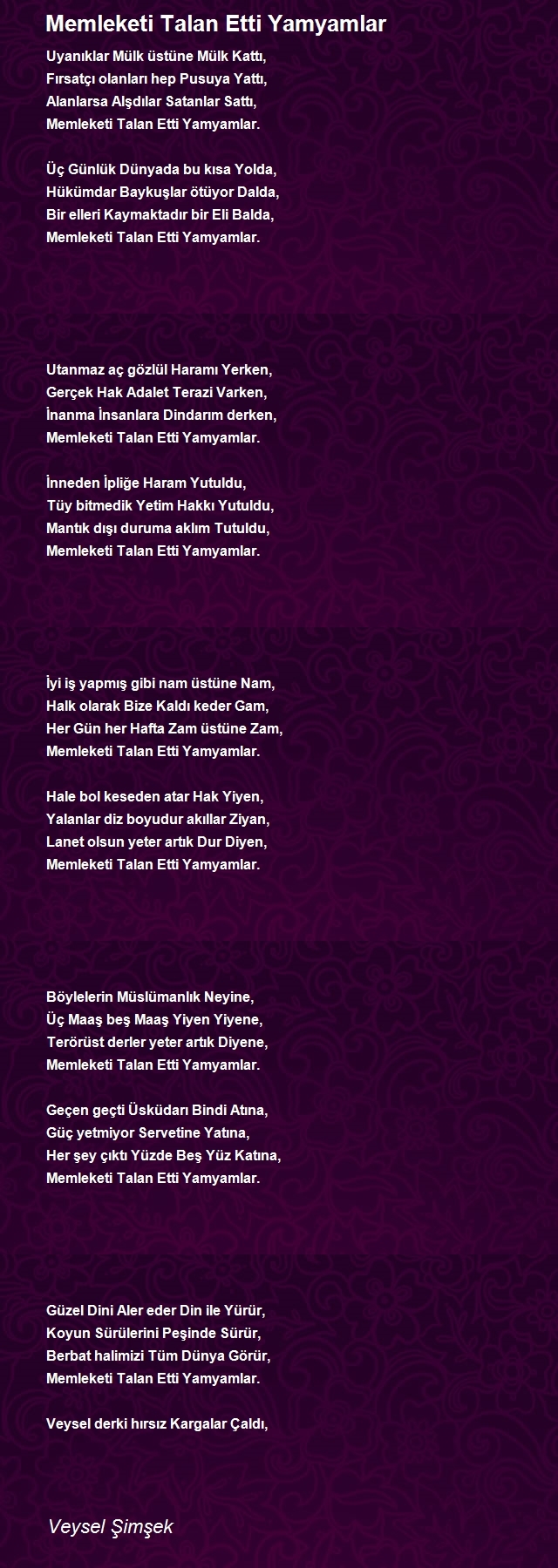 Memleketi Talan Etti Yamyamlar

Uyanıklar Mülk üstüne Mülk Kattı,
Fırsatçı olanları hep Pusuya Yattı,
Alanlarsa Alşdılar Satanlar Sattı,
Memleketi Talan Etti Yamyamlar.

Üç Günlük Dünyada bu kısa Yolda,
Hükümdar Baykuşlar ötüyor Dalda,
Bir elleri Kaymaktadır bir Eli Balda,
Memleketi Talan Etti Yamyamlar.

Utanmaz aç gözlül Haramı Yerken,
Gerçek Hak Adalet Terazi Varken,
İnanma İnsanlara Dindarım derken,
Memleketi Talan Etti Yamyamlar.

İnneden İpliğe Haram Yutuldu,
Tüy bitmedik Yetim Hakkı Yutuldu,
Mantık dışı duruma aklım Tutuldu,
Memleketi Talan Etti Yamyamlar.

İyi iş yapmış gibi nam üstüne Nam,
Halk olarak Bize Kaldı keder Gam,
Her Gün her Hafta Zam üstüne Zam,
Memleketi Talan Etti Yamyamlar.

Hale bol keseden atar Hak Yiyen,
Yalanlar diz boyudur akıllar Ziyan,
Lanet olsun yeter artık Dur Diyen,
Memleketi Talan Etti Yamyamlar.

Böylelerin Müslümanlık Neyine,
Üç Maaş beş Maaş Yiyen Yiyene,
Terörüst derler yeter artık Diyene,
Memleketi Talan Etti Yamyamlar.

Geçen geçti Üsküdarı Bindi Atına,
Güç yetmiyor Servetine Yatına,
Her şey çıktı Yüzde Beş Yüz Katına,
Memleketi Talan Etti Yamyamlar.

Güzel Dini Aler eder Din ile Yürür,
Koyun Sürülerini Peşinde Sürür,
Berbat halimizi Tüm Dünya Görür,
Memleketi Talan Etti Yamyamlar.

Veysel derki hırsız Kargalar Çaldı,

Veysel Şimşek